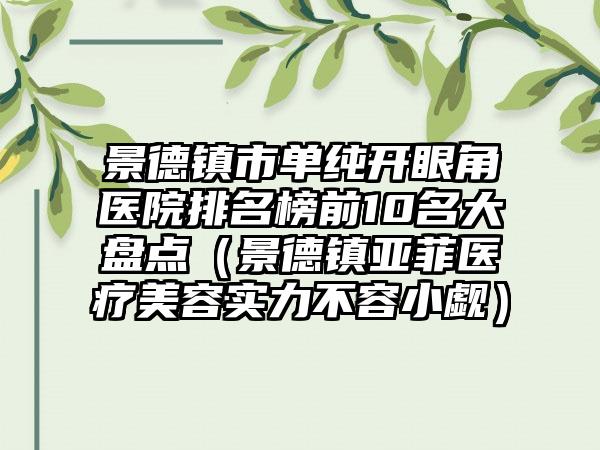 景德镇市单纯开眼角医院排名榜前10名大盘点（景德镇亚菲医疗美容实力不容小觑）